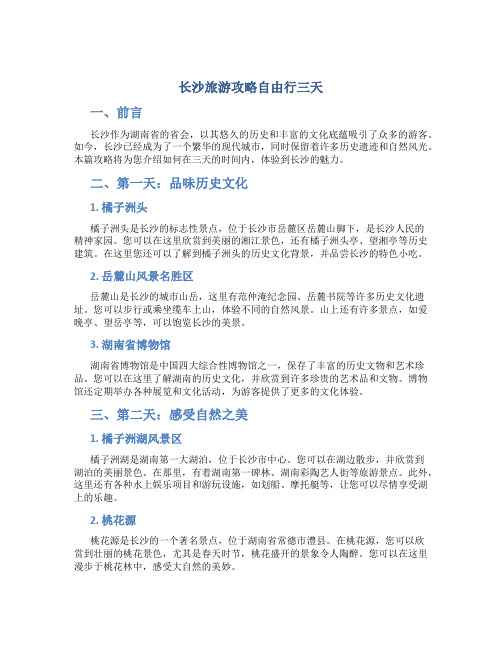 长沙旅游攻略自由行三天

一、前言

长沙作为湖南省的省会，以其悠久的历史和丰富的文化底蕴吸引了众多的游客。如今，长沙已经成为了一个繁华的现代城市，同时保留着许多历史遗迹和自然风光。本篇攻略将为您介绍如何在三天的时间内，体验到长沙的魅力。

二、第一天：品味历史文化

1. 橘子洲头

橘子洲头是长沙的标志性景点，位于长沙市岳麓区岳麓山脚下，是长沙人民的精神家园。您可以在这里欣赏到美丽的湘江景色，还有橘子洲头亭、望湘亭等历史建筑。在这里您还可以了解到橘子洲头的历史文化背景，并品尝长沙的特色小吃。

2. 岳麓山风景名胜区

岳麓山是长沙的城市山岳，这里有范仲淹纪念园、岳麓书院等许多历史文化遗址。您可以步行或乘坐缆车上山，体验不同的自然风景。山上还有许多景点，如爱晚亭、望岳亭等，可以饱览长沙的美景。

3. 湖南省博物馆

湖南省博物馆是中国四大综合性博物馆之一，保存了丰富的历史文物和艺术珍品。您可以在这里了解湖南的历史文化，并欣赏到许多珍贵的艺术品和文物。博物馆还定期举办各种展览和文化活动，为游客提供了更多的文化体验。

三、第二天：感受自然之美

1. 橘子洲湖风景区

橘子洲湖是湖南第一大湖泊，位于长沙市中心。您可以在湖边散步，并欣赏到湖泊的美丽景色。在那里，有着湖南第一碑林、湖南彩陶艺人街等旅游景点。此外，这里还有各种水上娱乐项目和游玩设施，如划船、摩托艇等，让您可以尽情享受湖上的乐趣。

2. 桃花源

桃花源是长沙的一个著名景点，位于湖南省常德市澧县。在桃花源，您可以欣赏到壮丽的桃花景色，尤其是春天时节，桃花盛开的景象令人陶醉。您可以在这里漫步于桃花林中，感受大自然的美妙。